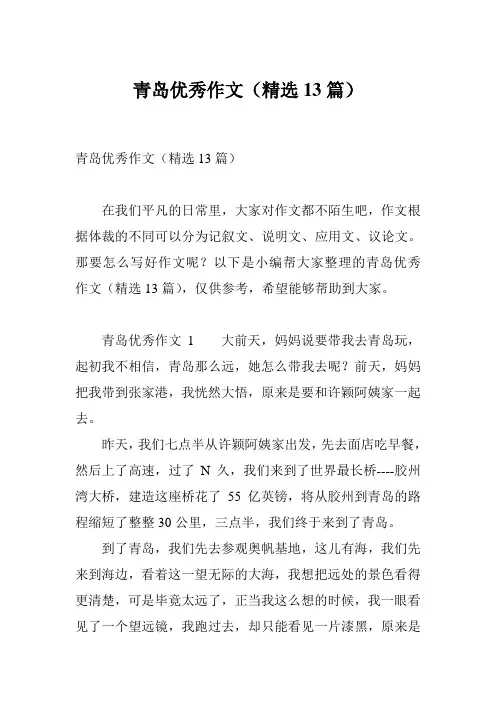 青岛优秀作文（精选 13 篇）

青岛优秀作文（精选 13 篇）

在我们平凡的日常里，大家对作文都不陌生吧，作文根据体裁的不同可以分为记叙文、说明文、应用文、议论文。那要怎么写好作文呢？以下是小编帮大家整理的青岛优秀作文（精选 13 篇），仅供参考，希望能够帮助到大家。

青岛优秀作文 1　　大前天，妈妈说要带我去青岛玩，起初我不相信，青岛那么远，她怎么带我去呢？前天，妈妈把我带到张家港，我恍然大悟，原来是要和许颖阿姨家一起去。

昨天，我们七点半从许颖阿姨家出发，先去面店吃早餐，然后上了高速，过了 N 久，我们来到了世界最长桥----胶州湾大桥，建造这座桥花了 55 亿英镑，将从胶州到青岛的路程缩短了整整 30 公里，三点半，我们终于来到了青岛。

到了青岛，我们先去参观奥帆基地，这儿有海，我们先来到海边，看着这一望无际的大海，我想把远处的景色看得更清楚，可是毕竟太远了，正当我这么想的时候，我一眼看见了一个望远镜，我跑过去，却只能看见一片漆黑，原来是